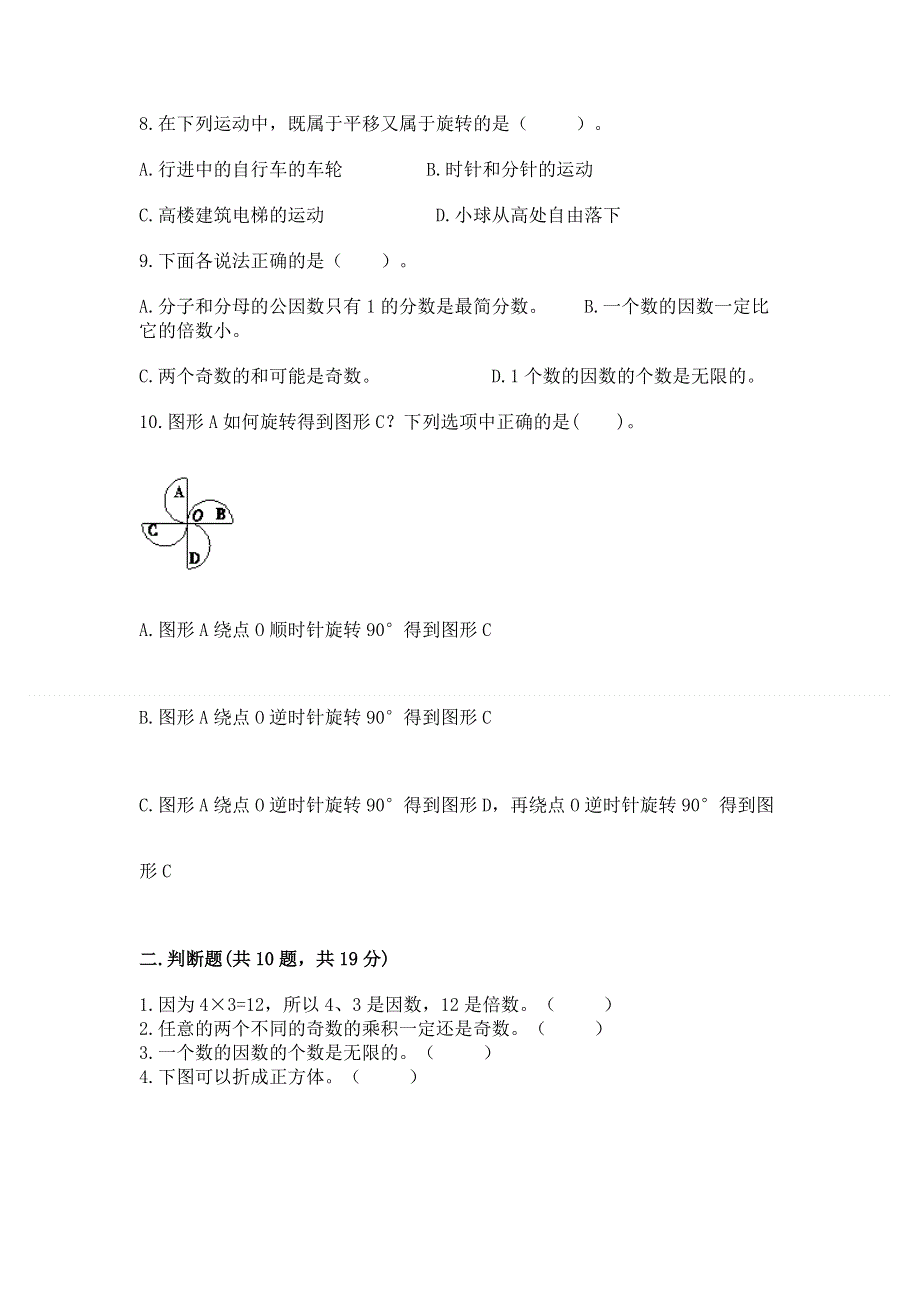 8.在下列运动中，既属于平移又属于旋转的是（　　）。

A.行进中的自行车的车轮　　B.时针和分针的运动

C.高楼建筑电梯的运动　　D.小球从高处自由落下

9.下面各说法正确的是（　　）。

A.分子和分母的公因数只有1的分数是最简分数。　B.一个数的因数一定比它的倍数小。

C.两个奇数的和可能是奇数。　　D.1个数的因数的个数是无限的。

10.图形A如何旋转得到图形C？下列选项中正确的是(　　)。

A
O B
C
D

A.图形A绕点O顺时针旋转90°得到图形C

B.图形A绕点O逆时针旋转90°得到图形C

C.图形A绕点O逆时针旋转90°得到图形D，再绕点O逆时针旋转90°得到图形C

二.判断题(共10题，共19分)

1.因为4×3=12，所以4、3是因数，12是倍数。（　　）
2.任意的两个不同的奇数的乘积一定还是奇数。（　　）
3.一个数的因数的个数是无限的。（　　）
4.下图可以折成正方体。（　　）